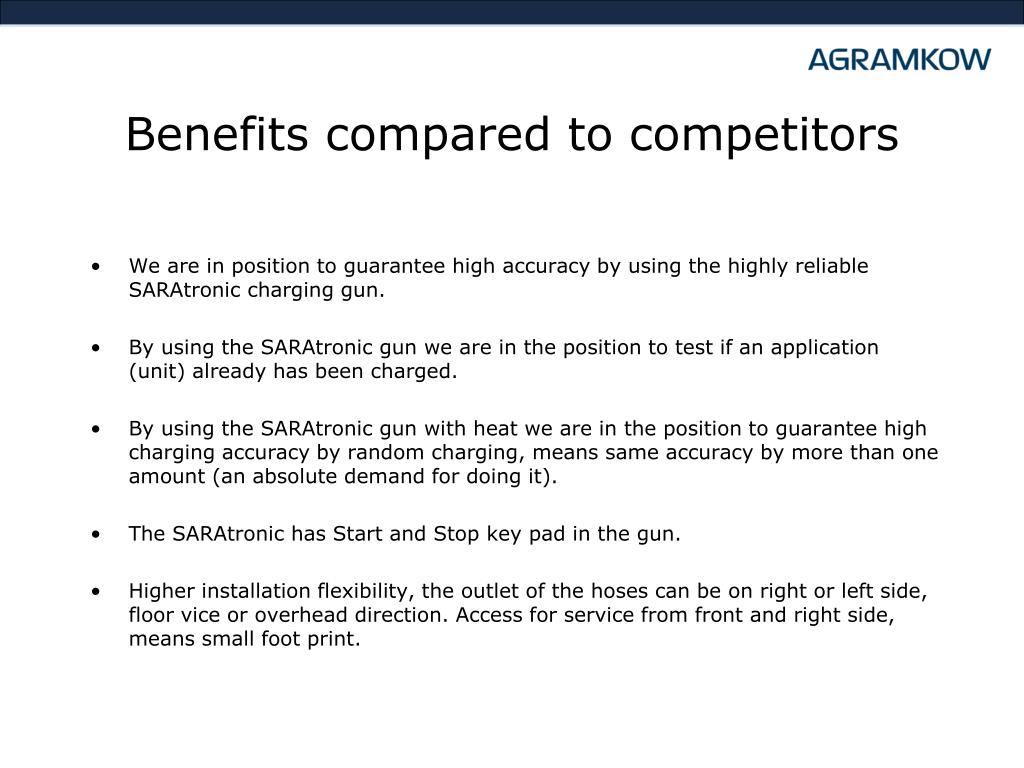 AGRAMKOW

Benefits compared to competitors

• We are in position to guarantee high accuracy by using the highly reliable SARAtronic charging gun.

• By using the SARAtronic gun we are in the position to test if an application (unit) already has been charged.

• By using the SARAtronic gun with heat we are in the position to guarantee high charging accuracy by random charging, means same accuracy by more than one amount (an absolute demand for doing it).

• The SARAtronic has Start and Stop key pad in the gun.

• Higher installation flexibility, the outlet of the hoses can be on right or left side, floor vice or overhead direction. Access for service from front and right side, means small foot print.